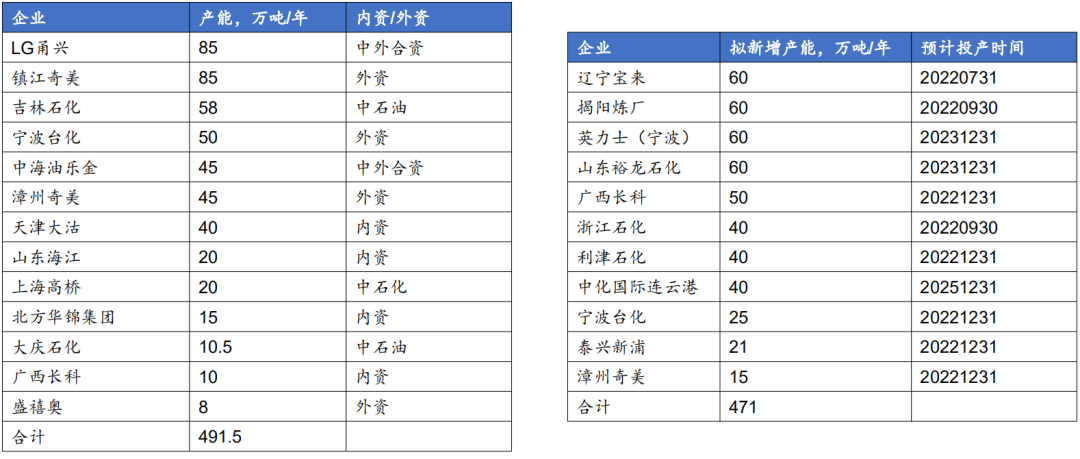 | 企业 | 产能，万吨/年 | 内资/外资 |
|---|---|---|
| LG甬兴 | 85 | 中外合资 |
| 镇江奇美 | 85 | 外资 |
| 吉林石化 | 58 | 中石油 |
| 宁波台化 | 50 | 外资 |
| 中海油乐金 | 45 | 中外合资 |
| 漳州奇美 | 45 | 外资 |
| 天津大沽 | 40 | 内资 |
| 山东海江 | 20 | 内资 |
| 上海高桥 | 20 | 中石化 |
| 北方华锦集团 | 15 | 内资 |
| 大庆石化 | 10.5 | 中石油 |
| 广西长科 | 10 | 内资 |
| 盛禧奥 | 8 | 外资 |
| 合计 | 491.5 | |

| 企业 | 拟新增产能，万吨/年 | 预计投产时间 |
|---|---|---|
| 辽宁宝来 | 60 | 20220731 |
| 揭阳炼厂 | 60 | 20220930 |
| 英力士（宁波） | 60 | 20231231 |
| 山东裕龙石化 | 60 | 20231231 |
| 广西长科 | 50 | 20221231 |
| 浙江石化 | 40 | 20220930 |
| 利津石化 | 40 | 20221231 |
| 中化国际连云港 | 40 | 20251231 |
| 宁波台化 | 25 | 20221231 |
| 泰兴新浦 | 21 | 20221231 |
| 漳州奇美 | 15 | 20221231 |
| 合计 | 471 | |